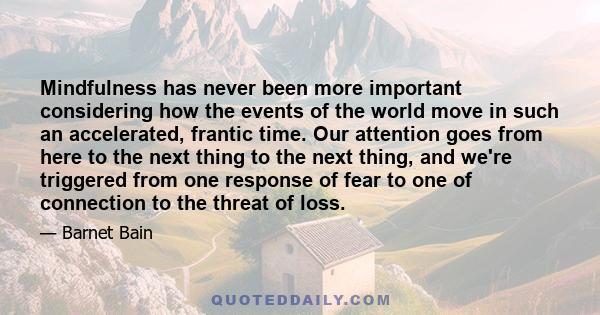 Mindfulness has never been more important considering how the events of the world move in such an accelerated, frantic time. Our attention goes from here to the next thing to the next thing, and we're triggered from one response of fear to one of connection to the threat of loss.

— Barnet Bain

QUOTEDDAILY.COM